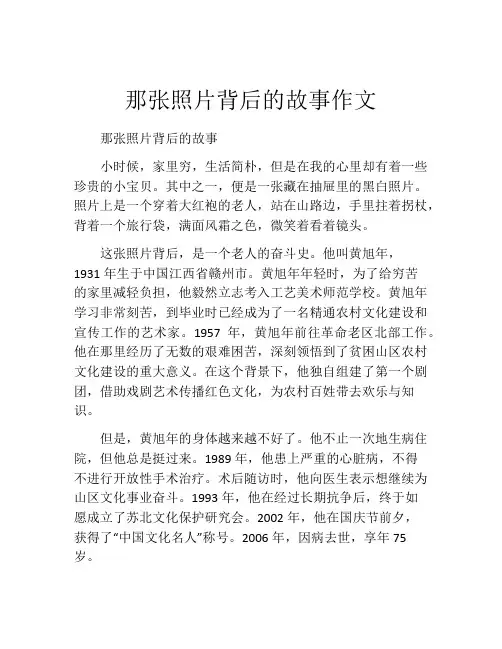 那张照片背后的故事作文

那张照片背后的故事

小时候，家里穷，生活简朴，但是在我的心里却有着一些珍贵的小宝贝。其中之一，便是一张藏在抽屉里的黑白照片。照片上是一个穿着大红袍的老人，站在山路边，手里拄着拐杖，背着一个旅行袋，满面风霜之色，微笑着看着镜头。

这张照片背后，是一个老人的奋斗史。他叫黄旭年，1931 年生于中国江西省赣州市。黄旭年年轻时，为了给穷苦的家里减轻负担，他毅然立志考入工艺美术师范学校。黄旭年学习非常刻苦，到毕业时已经成为了一名精通农村文化建设和宣传工作的艺术家。1957 年，黄旭年前往革命老区北部工作。他在那里经历了无数的艰难困苦，深刻领悟到了贫困山区农村文化建设的重大意义。在这个背景下，他独自组建了第一个剧团，借助戏剧艺术传播红色文化，为农村百姓带去欢乐与知识。

但是，黄旭年的身体越来越不好了。他不止一次地生病住院，但他总是挺过来。1989 年，他患上严重的心脏病，不得不进行开放性手术治疗。术后随访时，他向医生表示想继续为山区文化事业奋斗。1993 年，他在经过长期抗争后，终于如愿成立了苏北文化保护研究会。2002 年，他在国庆节前夕，获得了“中国文化名人”称号。2006 年，因病去世，享年 75 岁。